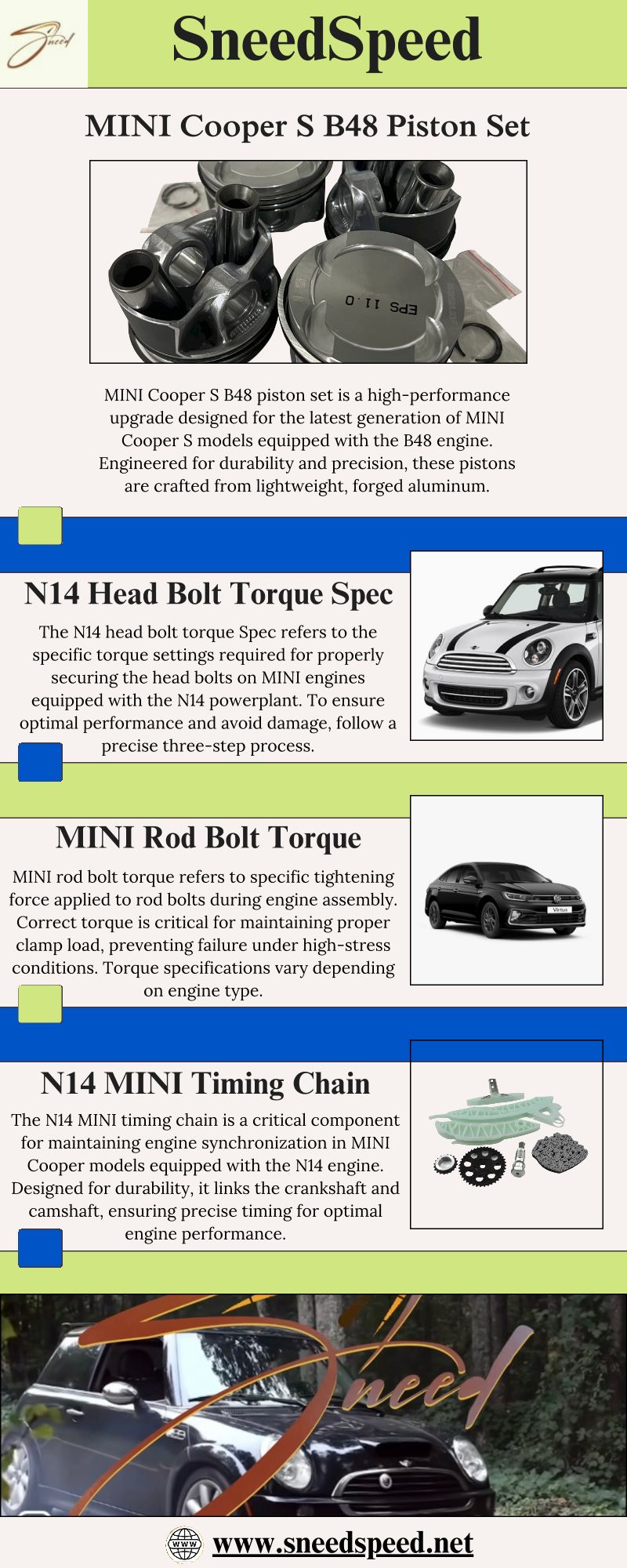 Sneed

SneedSpeed

MINI Cooper S B48 Piston Set

EPS 11.0

MINI Cooper S B48 piston set is a high-performance upgrade designed for the latest generation of MINI Cooper S models equipped with the B48 engine. Engineered for durability and precision, these pistons are crafted from lightweight, forged aluminum.

N14 Head Bolt Torque Spec

The N14 head bolt torque Spec refers to the specific torque settings required for properly securing the head bolts on MINI engines equipped with the N14 powerplant. To ensure optimal performance and avoid damage, follow a precise three-step process.

MINI Rod Bolt Torque

MINI rod bolt torque refers to specific tightening force applied to rod bolts during engine assembly. Correct torque is critical for maintaining proper clamp load, preventing failure under high-stress conditions. Torque specifications vary depending on engine type.

Virtus

N14 MINI Timing Chain

The N14 MINI timing chain is a critical component for maintaining engine synchronization in MINI Cooper models equipped with the N14 engine. Designed for durability, it links the crankshaft and camshaft, ensuring precise timing for optimal engine performance.

Sneed

WWW

www.sneedspeed.net